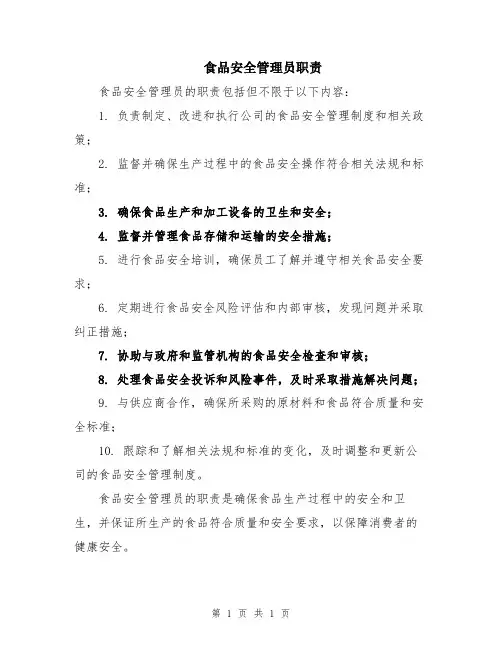 食品安全管理员职责

食品安全管理员的职责包括但不限于以下内容：

1. 负责制定、改进和执行公司的食品安全管理制度和相关政策；

2. 监督并确保生产过程中的食品安全操作符合相关法规和标准；

3. 确保食品生产和加工设备的卫生和安全；

4. 监督并管理食品存储和运输的安全措施；

5. 进行食品安全培训，确保员工了解并遵守相关食品安全要求；

6. 定期进行食品安全风险评估和内部审核，发现问题并采取纠正措施；

7. 协助与政府和监管机构的食品安全检查和审核；

8. 处理食品安全投诉和风险事件，及时采取措施解决问题；

9. 与供应商合作，确保所采购的原材料和食品符合质量和安全标准；

10. 跟踪和了解相关法规和标准的变化，及时调整和更新公司的食品安全管理制度。

食品安全管理员的职责是确保食品生产过程中的安全和卫生，并保证所生产的食品符合质量和安全要求，以保障消费者的健康安全。

第 1 页 共 1 页